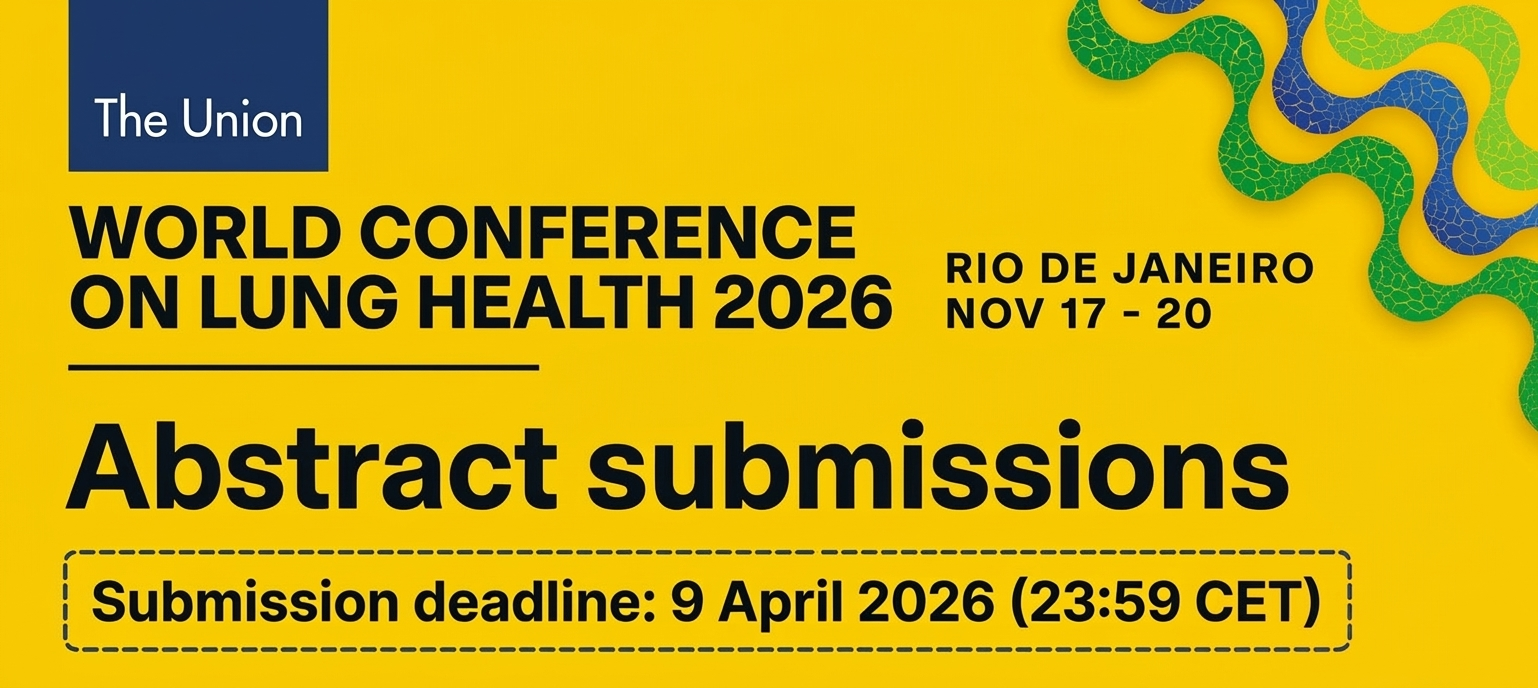 The Union

WORLD CONFERENCE ON LUNG HEALTH 2026

RIO DE JANEIRO
NOV 17 - 20

Abstract submissions

Submission deadline: 9 April 2026 (23:59 CET)